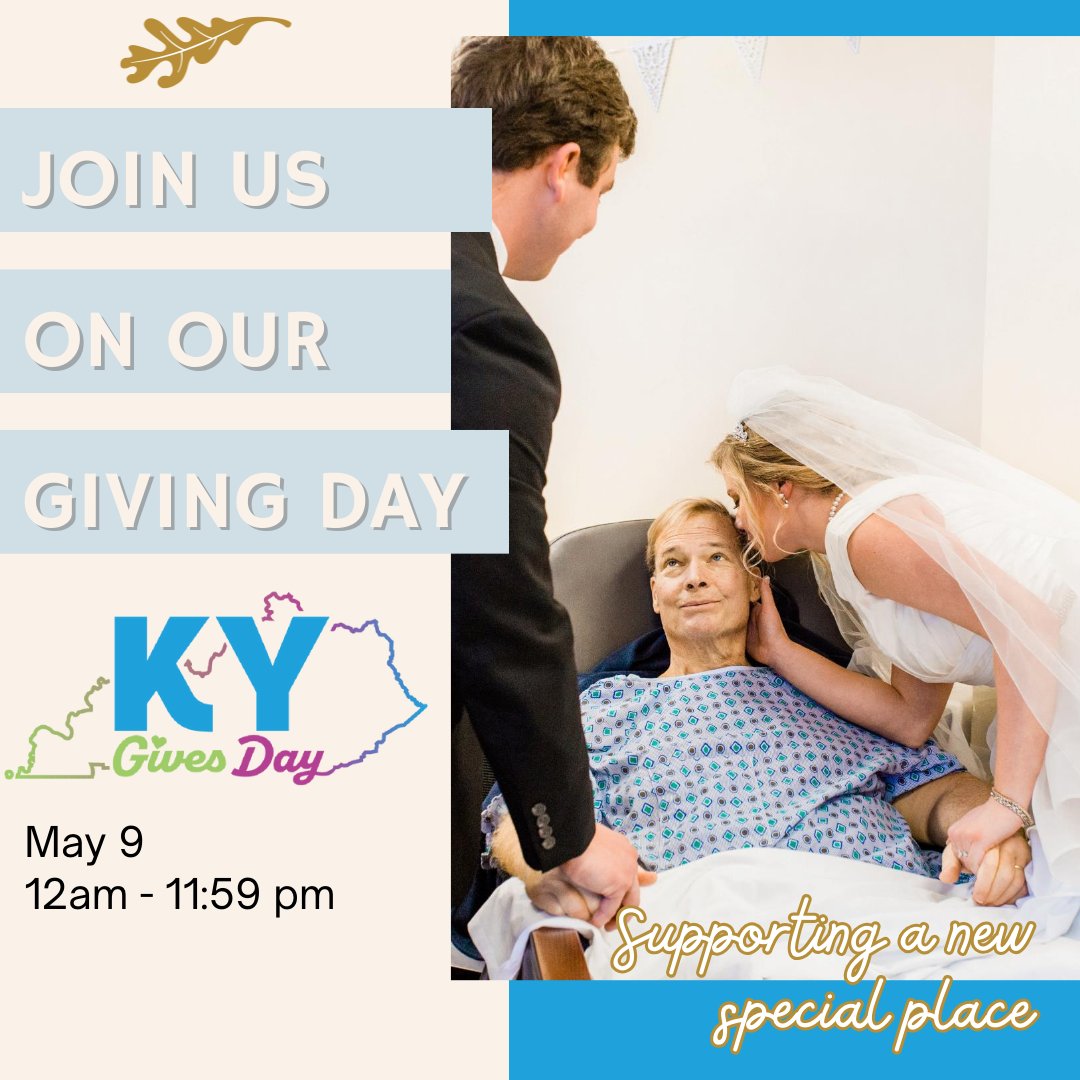 JOIN US
ON OUR
GIVING DAY

KY Gives Day

May 9
12am - 11:59 pm

Supporting a new special place